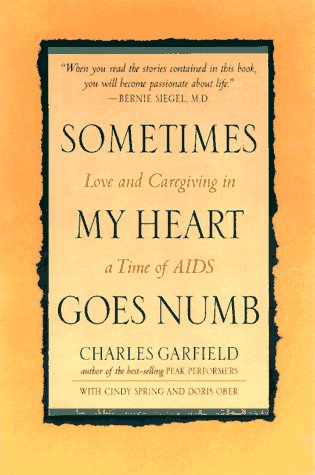 "When you read the stories contained in this book, you will become passionate about life."
—BERNIE SIEGEL, M.D.

SOMETIMES
Love and Caregiving in
MY HEART
a Time of AIDS
GOES NUMB

CHARLES GARFIELD
author of the best-selling PEAK PERFORMERS

WITH CINDY SPRING AND DORIS OBER